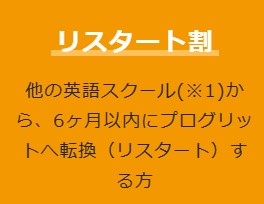 リスタート割

他の英語スクール(※1)から、6ヶ月以内にプログリットへ転換（リスタート）する方